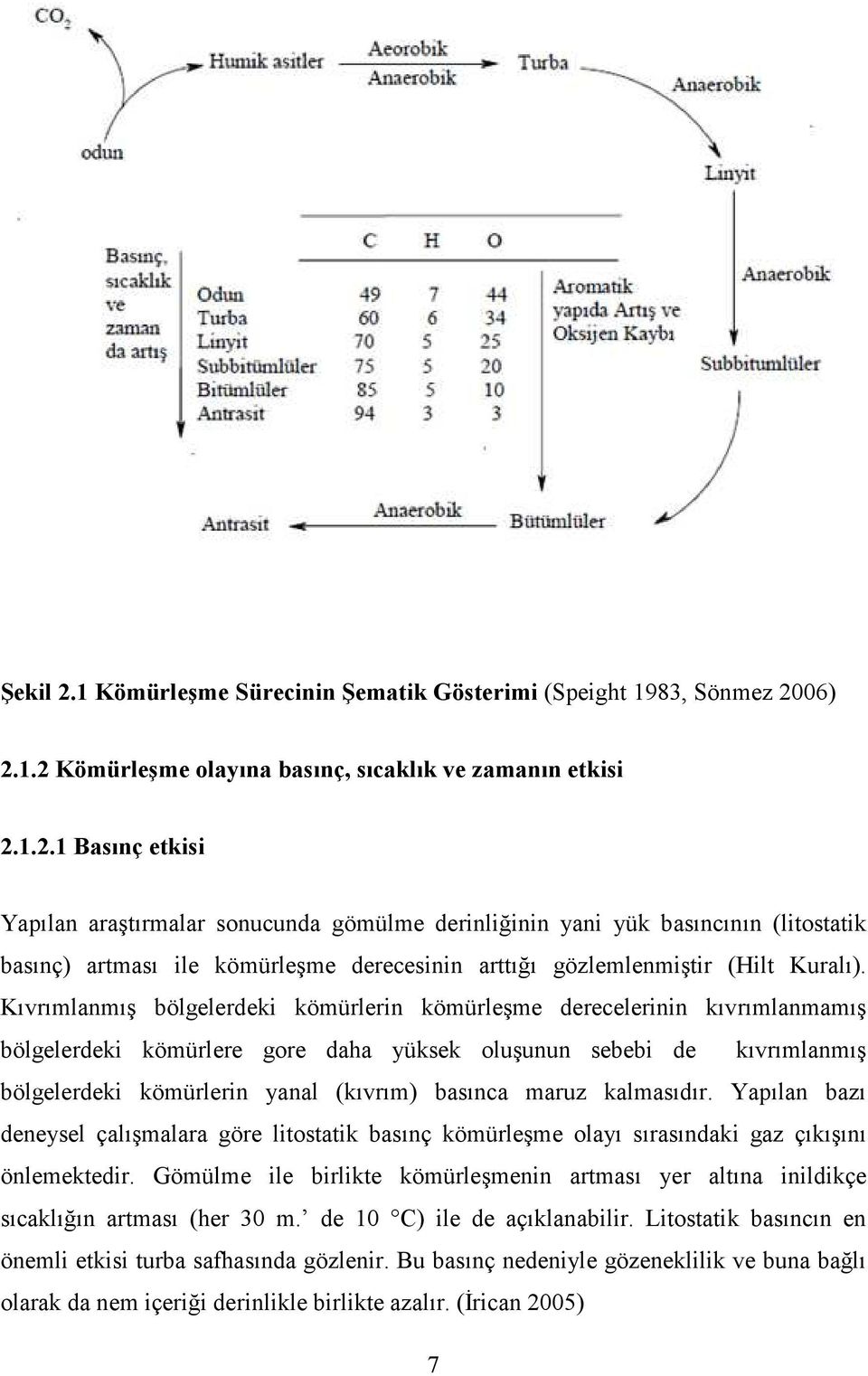 $CO_2$

Humik asitler

Aeorobik
Anaerobik

Turba

Anaerobik

odun

Linyit

Basınç, sıcaklık ve zaman da artış

| | C | H | O |
|---|---|---|---|
| Odun | 49 | 7 | 44 |
| Turba | 60 | 6 | 34 |
| Linyit | 70 | 5 | 25 |
| Subbitümlüler | 75 | 5 | 20 |
| Bitümlüler | 85 | 5 | 10 |
| Antrasit | 94 | 3 | 3 |

Aromatik yapıda Artış ve Oksijen Kaybı

Anaerobik

Subbitumlüler

Antrasit

Anaerobik

Bütümlüler

Şekil 2.1 Kömürleşme Sürecinin Şematik Gösterimi (Speight 1983, Sönmez 2006)

2.1.2 Kömürleşme olayına basınç, sıcaklık ve zamanın etkisi

2.1.2.1 Basınç etkisi

Yapılan araştırmalar sonucunda gömülme derinliğinin yani yük basıncının (litostatik basınç) artması ile kömürleşme derecesinin arttığı gözlemlenmiştir (Hilt Kuralı). Kıvrımlanmış bölgelerdeki kömürlerin kömürleşme derecelerinin kıvrımlanmamış bölgelerdeki kömürlere gore daha yüksek oluşunun sebebi de kıvrımlanmış bölgelerdeki kömürlerin yanal (kıvrım) basınca maruz kalmasıdır. Yapılan bazı deneysel çalışmalara göre litostatik basınç kömürleşme olayı sırasındaki gaz çıkışını önlemektedir. Gömülme ile birlikte kömürleşmenin artması yer altına inildikçe sıcaklığın artması (her 30 m.’ de 10 °C) ile de açıklanabilir. Litostatik basıncın en önemli etkisi turba safhasında gözlenir. Bu basınç nedeniyle gözeneklilik ve buna bağlı olarak da nem içeriği derinlikle birlikte azalır. (İrican 2005)

7